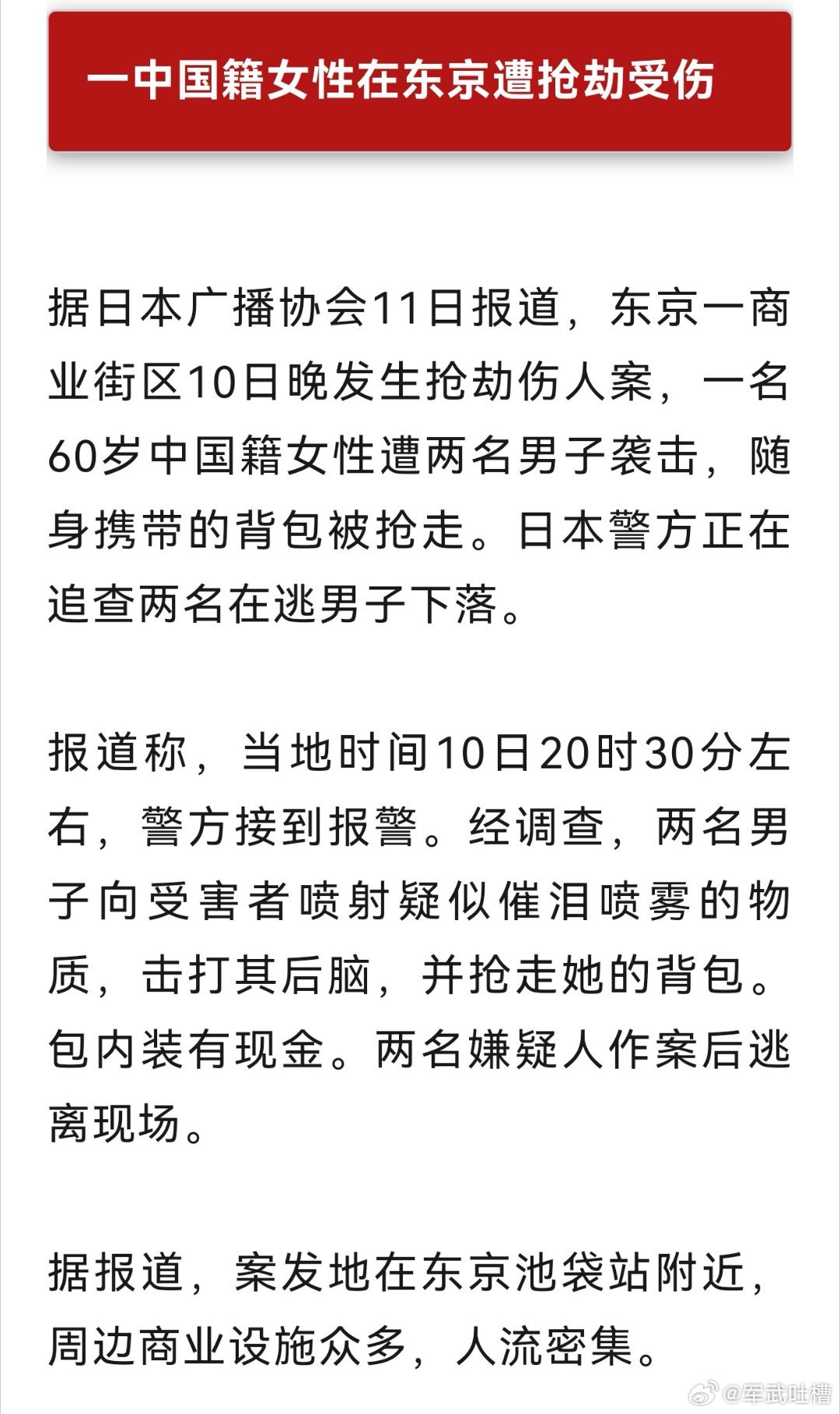 一中国籍女性在东京遭抢劫受伤

据日本广播协会11日报道，东京一商业街区10日晚发生抢劫伤人案，一名60岁中国籍女性遭两名男子袭击，随身携带的背包被抢走。日本警方正在追查两名在逃男子下落。

报道称，当地时间10日20时30分左右，警方接到报警。经调查，两名男子向受害者喷射疑似催泪喷雾的物质，击打其后脑，并抢走她的背包。包内装有现金。两名嫌疑人作案后逃离现场。

据报道，案发地在东京池袋站附近，周边商业设施众多，人流密集。

@军武吐槽